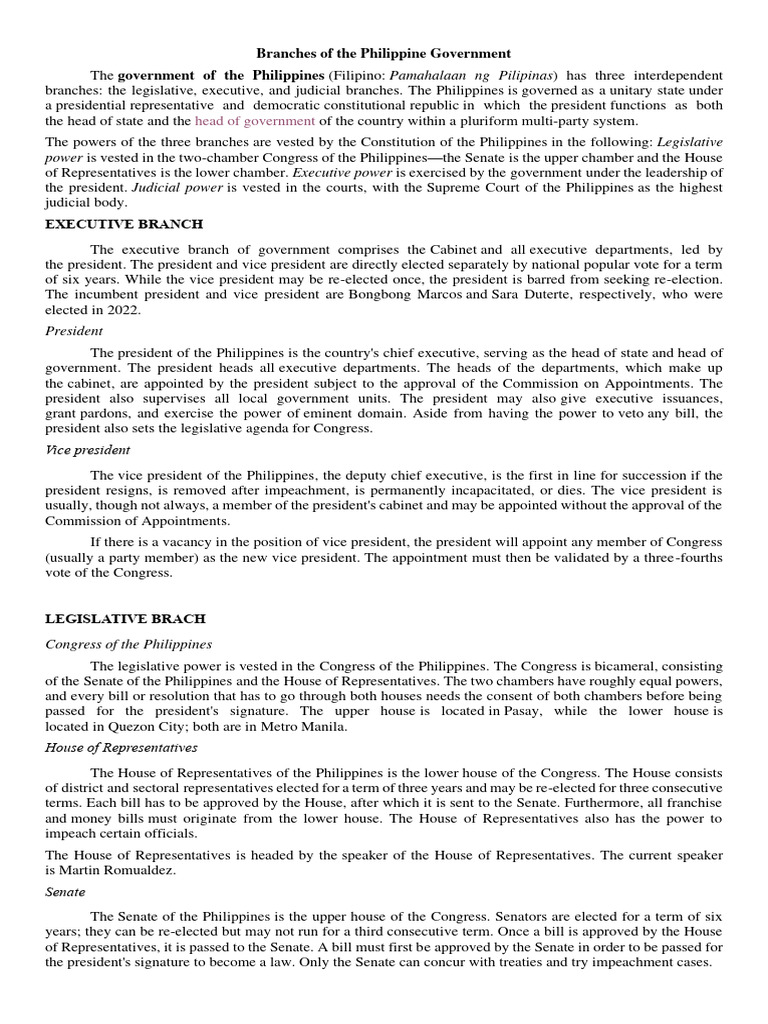 Branches of the Philippine Government

The government of the Philippines (Filipino: Pamahalaan ng Pilipinas) has three interdependent branches: the legislative, executive, and judicial branches. The Philippines is governed as a unitary state under a presidential representative and democratic constitutional republic in which the president functions as both the head of state and the head of government of the country within a pluriform multi-party system.

The powers of the three branches are vested by the Constitution of the Philippines in the following: Legislative power is vested in the two-chamber Congress of the Philippines—the Senate is the upper chamber and the House of Representatives is the lower chamber. Executive power is exercised by the government under the leadership of the president. Judicial power is vested in the courts, with the Supreme Court of the Philippines as the highest judicial body.

EXECUTIVE BRANCH

The executive branch of government comprises the Cabinet and all executive departments, led by the president. The president and vice president are directly elected separately by national popular vote for a term of six years. While the vice president may be re-elected once, the president is barred from seeking re-election. The incumbent president and vice president are Bongbong Marcos and Sara Duterte, respectively, who were elected in 2022.

President

The president of the Philippines is the country's chief executive, serving as the head of state and head of government. The president heads all executive departments. The heads of the departments, which make up the cabinet, are appointed by the president subject to the approval of the Commission on Appointments. The president also supervises all local government units. The president may also give executive issuances, grant pardons, and exercise the power of eminent domain. Aside from having the power to veto any bill, the president also sets the legislative agenda for Congress.

Vice president

The vice president of the Philippines, the deputy chief executive, is the first in line for succession if the president resigns, is removed after impeachment, is permanently incapacitated, or dies. The vice president is usually, though not always, a member of the president's cabinet and may be appointed without the approval of the Commission of Appointments.

If there is a vacancy in the position of vice president, the president will appoint any member of Congress (usually a party member) as the new vice president. The appointment must then be validated by a three-fourths vote of the Congress.

LEGISLATIVE BRACH

Congress of the Philippines

The legislative power is vested in the Congress of the Philippines. The Congress is bicameral, consisting of the Senate of the Philippines and the House of Representatives. The two chambers have roughly equal powers, and every bill or resolution that has to go through both houses needs the consent of both chambers before being passed for the president's signature. The upper house is located in Pasay, while the lower house is located in Quezon City; both are in Metro Manila.

House of Representatives

The House of Representatives of the Philippines is the lower house of the Congress. The House consists of district and sectoral representatives elected for a term of three years and may be re-elected for three consecutive terms. Each bill has to be approved by the House, after which it is sent to the Senate. Furthermore, all franchise and money bills must originate from the lower house. The House of Representatives also has the power to impeach certain officials.

The House of Representatives is headed by the speaker of the House of Representatives. The current speaker is Martin Romualdez.

Senate

The Senate of the Philippines is the upper house of the Congress. Senators are elected for a term of six years; they can be re-elected but may not run for a third consecutive term. Once a bill is approved by the House of Representatives, it is passed to the Senate. A bill must first be approved by the Senate in order to be passed for the president's signature to become a law. Only the Senate can concur with treaties and try impeachment cases.